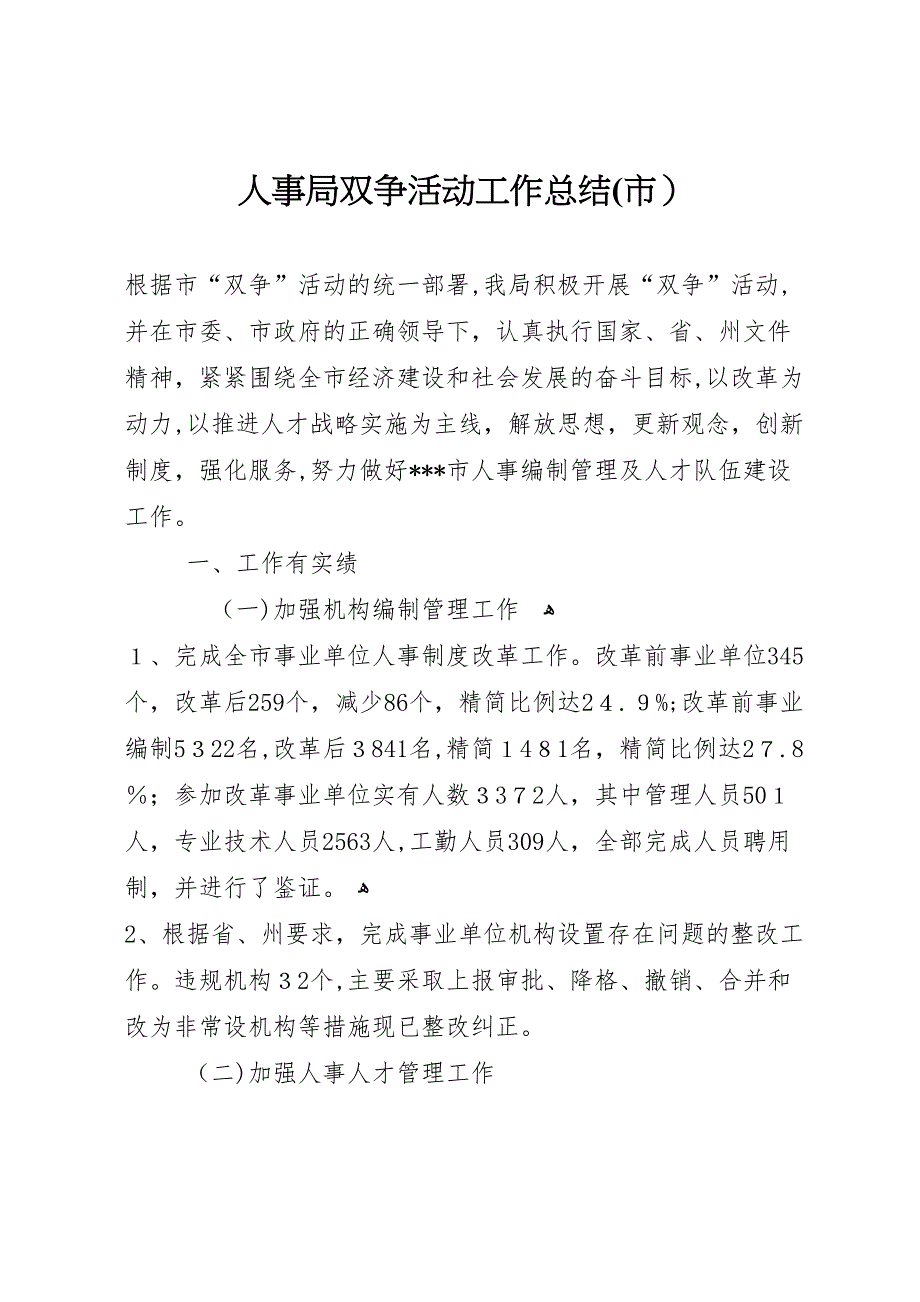 人事局双争活动工作总结(市）

根据市“双争”活动的统一部署,我局积极开展“双争”活动，并在市委、市政府的正确领导下，认真执行国家、省、州文件精神，紧紧围绕全市经济建设和社会发展的奋斗目标,以改革为动力,以推进人才战略实施为主线，解放思想，更新观念，创新制度，强化服务,努力做好***市人事编制管理及人才队伍建设工作。

一、工作有实绩

（一)加强机构编制管理工作

１、完成全市事业单位人事制度改革工作。改革前事业单位345个，改革后259个，减少86个，精简比例达２４．９%;改革前事业编制５３22名,改革后３841名,精简１４８１名，精简比例达２7．８%；参加改革事业单位实有人数３３７２人，其中管理人员50１人，专业技术人员2563人,工勤人员309人，全部完成人员聘用制，并进行了鉴证。

2、根据省、州要求，完成事业单位机构设置存在问题的整改工作。违规机构３2个,主要采取上报审批、降格、撤销、合并和改为非常设机构等措施现已整改纠正。

（二)加强人事人才管理工作